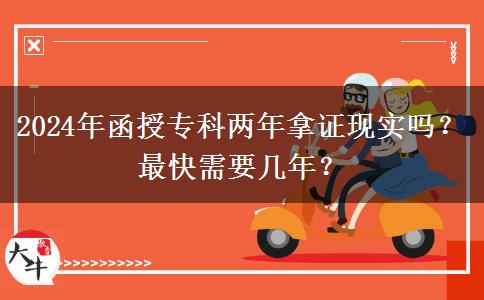 2024年函授专科两年拿证现实吗？最快需要几年？

大牛

>>>>>>>>>>>>